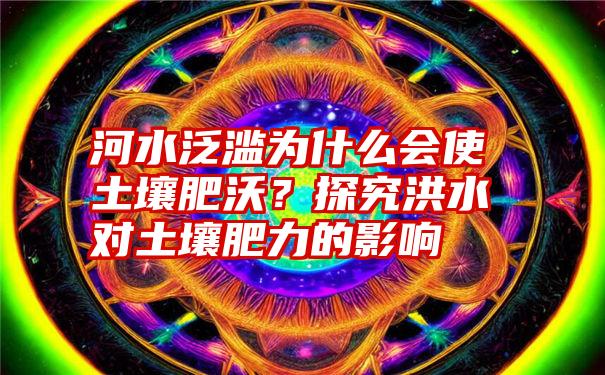 河水泛滥为什么会使土壤肥沃？探究洪水对土壤肥力的影响